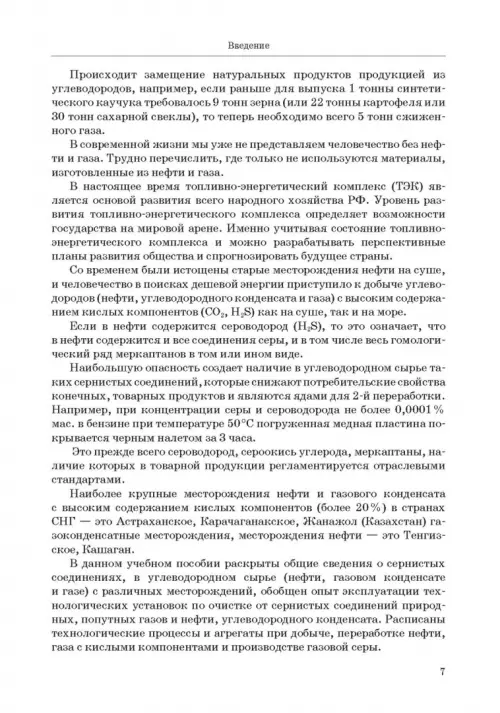 Введение

Происходит замещение натуральных продуктов продукцией из углеводородов, например, если раньше для выпуска 1 тонны синтетического каучука требовалось 9 тонн зерна (или 22 тонны картофеля или 30 тонн сахарной свеклы), то теперь необходимо всего 5 тонн сжиженного газа.

В современной жизни мы уже не представляем человечество без нефти и газа. Трудно перечислить, где только не используются материалы, изготовленные из нефти и газа.

В настоящее время топливно-энергетический комплекс (ТЭК) является основой развития всего народного хозяйства РФ. Уровень развития топливно-энергетического комплекса определяет возможности государства на мировой арене. Именно учитывая состояние топливно-энергетического комплекса и можно разрабатывать перспективные планы развития общества и спрогнозировать будущее страны.

Со временем были истощены старые месторождения нефти на суше, и человечество в поисках дешевой энергии приступило к добыче углеводородов (нефти, углеводородного конденсата и газа) с высоким содержанием кислых компонентов ($CO_2$, $H_2S$) как на суше, так и на море.

Если в нефти содержится сероводород ($H_2S$), то это означает, что в нефти содержится и все соединения серы, и в том числе весь гомологический ряд меркаптанов в том или ином виде.

Наибольшую опасность создает наличие в углеводородном сырье таких сернистых соединений, которые снижают потребительские свойства конечных, товарных продуктов и являются ядами для 2-й переработки. Например, при концентрации серы и сероводорода не более 0,0001% мас. в бензине при температуре 50°С погруженная медная пластина покрывается черным налетом за 3 часа.

Это прежде всего сероводород, сероокись углерода, меркаптаны, наличие которых в товарной продукции регламентируется отраслевыми стандартами.

Наиболее крупные месторождения нефти и газового конденсата с высоким содержанием кислых компонентов (более 20%) в странах СНГ — это Астраханское, Карачаганакское, Жанажол (Казахстан) газоконденсатные месторождения, месторождения нефти — это Тенгизское, Кашаган.

В данном учебном пособии раскрыты общие сведения о сернистых соединениях, в углеводородном сырье (нефти, газовом конденсате и газе) с различных месторождений, обобщен опыт эксплуатации технологических установок по очистке от сернистых соединений природных, попутных газов и нефти, углеводородного конденсата. Расписаны технологические процессы и агрегаты при добыче, переработке нефти, газа с кислыми компонентами и производстве газовой серы.

7